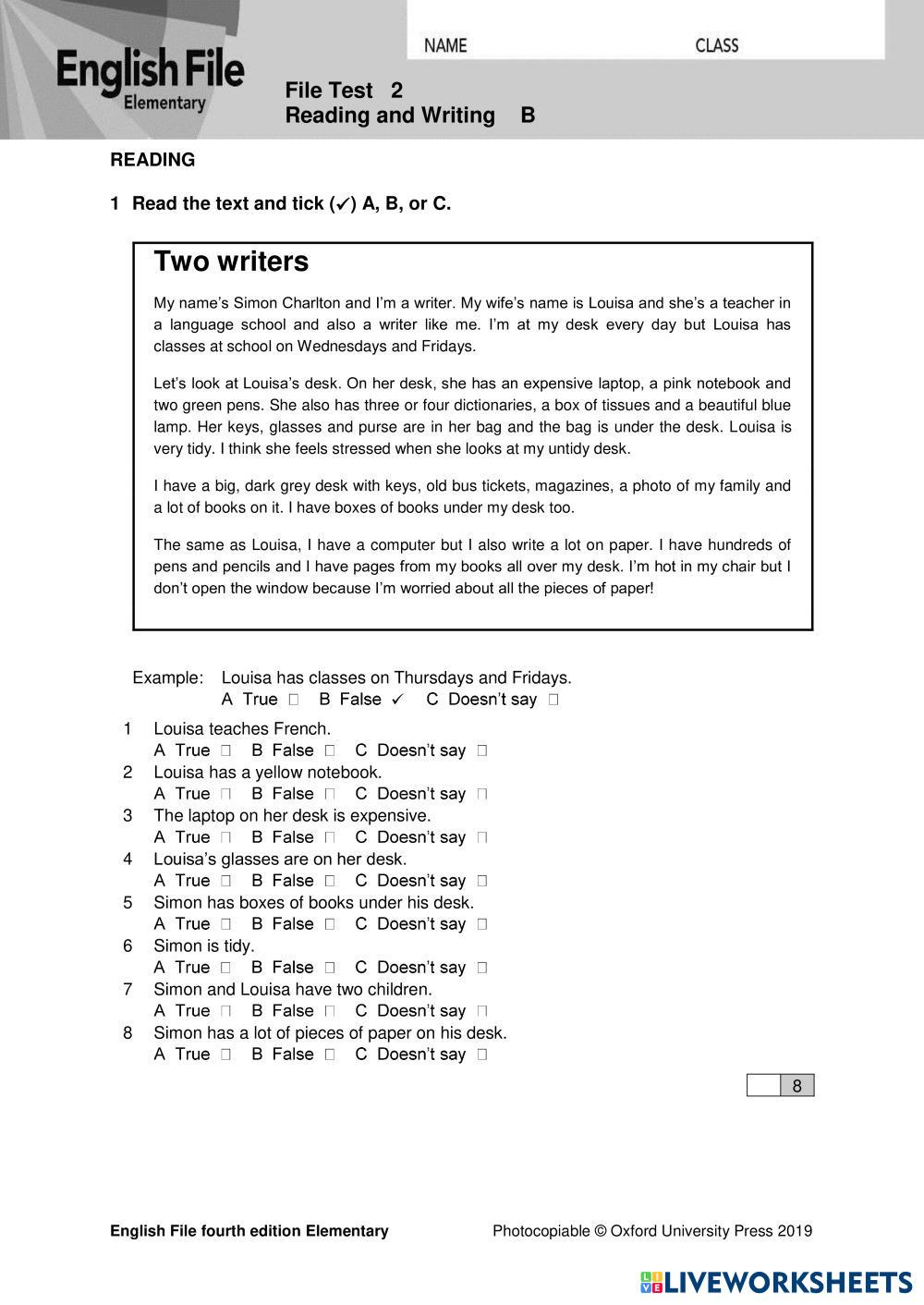 English File
Elementary

NAME CLASS

File Test 2
Reading and Writing B

READING

1 Read the text and tick (✓) A, B, or C.

Two writers

My name's Simon Charlton and I'm a writer. My wife's name is Louisa and she's a teacher in a language school and also a writer like me. I'm at my desk every day but Louisa has classes at school on Wednesdays and Fridays.

Let's look at Louisa's desk. On her desk, she has an expensive laptop, a pink notebook and two green pens. She also has three or four dictionaries, a box of tissues and a beautiful blue lamp. Her keys, glasses and purse are in her bag and the bag is under the desk. Louisa is very tidy. I think she feels stressed when she looks at my untidy desk.

I have a big, dark grey desk with keys, old bus tickets, magazines, a photo of my family and a lot of books on it. I have boxes of books under my desk too.

The same as Louisa, I have a computer but I also write a lot on paper. I have hundreds of pens and pencils and I have pages from my books all over my desk. I'm hot in my chair but I don't open the window because I'm worried about all the pieces of paper!

Example: Louisa has classes on Thursdays and Fridays.
A True □ B False ✓ C Doesn't say □

1 Louisa teaches French.
A True □ B False □ C Doesn't say □
2 Louisa has a yellow notebook.
A True □ B False □ C Doesn't say □
3 The laptop on her desk is expensive.
A True □ B False □ C Doesn't say □
4 Louisa's glasses are on her desk.
A True □ B False □ C Doesn't say □
5 Simon has boxes of books under his desk.
A True □ B False □ C Doesn't say □
6 Simon is tidy.
A True □ B False □ C Doesn't say □
7 Simon and Louisa have two children.
A True □ B False □ C Doesn't say □
8 Simon has a lot of pieces of paper on his desk.
A True □ B False □ C Doesn't say □

8

English File fourth edition Elementary Photocopiable © Oxford University Press 2019

LIVEWORKSHEETS